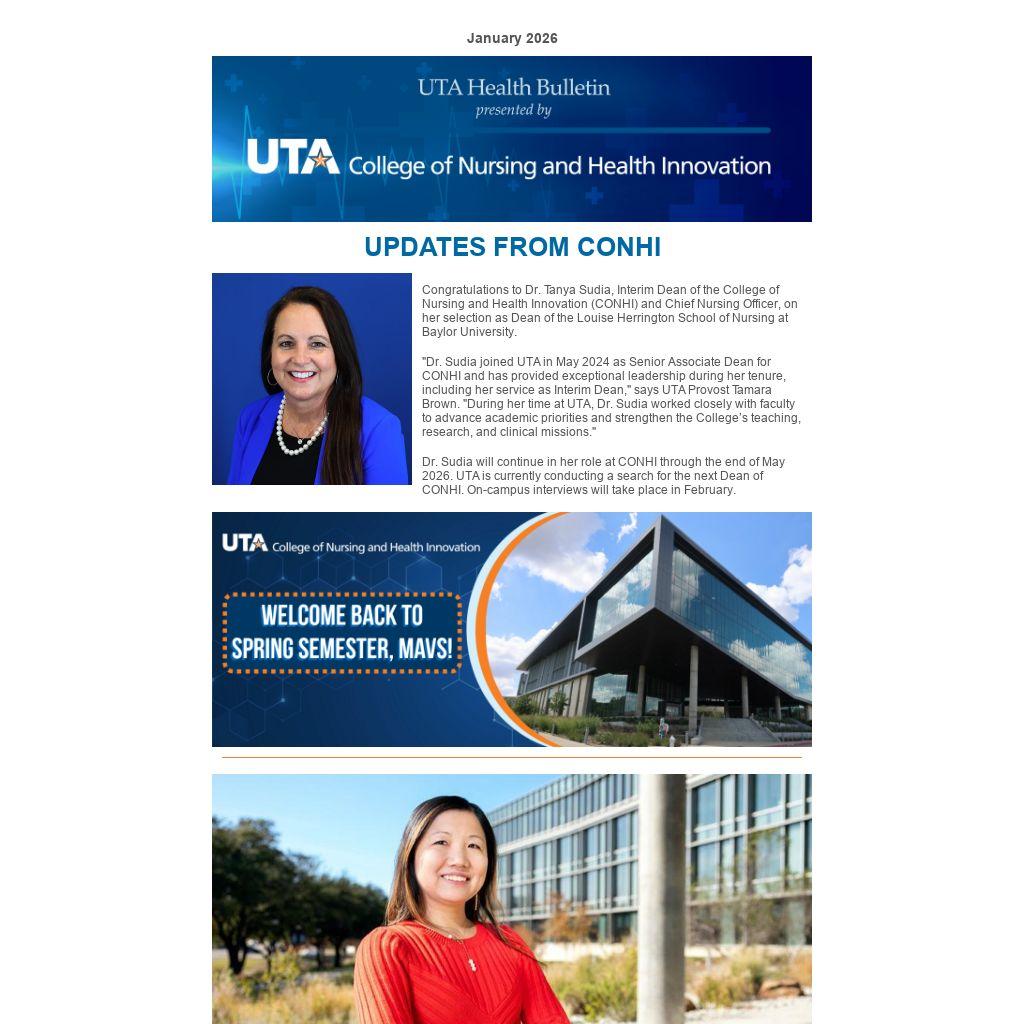 January 2026

UTA Health Bulletin
presented by

UTA College of Nursing and Health Innovation

UPDATES FROM CONHI

Congratulations to Dr. Tanya Sudia, Interim Dean of the College of Nursing and Health Innovation (CONHI) and Chief Nursing Officer, on her selection as Dean of the Louise Herrington School of Nursing at Baylor University.

"Dr. Sudia joined UTA in May 2024 as Senior Associate Dean for CONHI and has provided exceptional leadership during her tenure, including her service as Interim Dean," says UTA Provost Tamara Brown. "During her time at UTA, Dr. Sudia worked closely with faculty to advance academic priorities and strengthen the College's teaching, research, and clinical missions."

Dr. Sudia will continue in her role at CONHI through the end of May 2026. UTA is currently conducting a search for the next Dean of CONHI. On-campus interviews will take place in February.

UTA College of Nursing and Health Innovation

WELCOME BACK TO SPRING SEMESTER, MAVS!